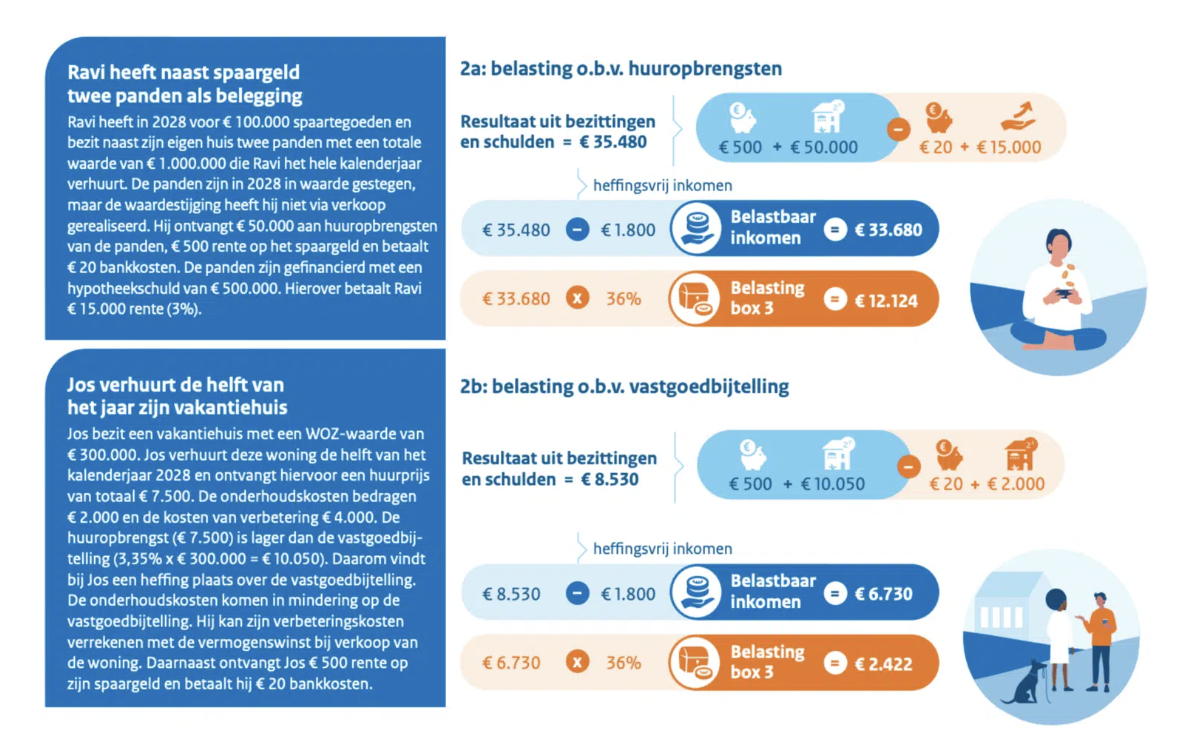 Ravi heeft naast spaargeld twee panden als belegging

Ravi heeft in 2028 voor € 100.000 spaartegoeden en bezit naast zijn eigen huis twee panden met een totale waarde van € 1.000.000 die Ravi het hele kalenderjaar verhuurt. De panden zijn in 2028 in waarde gestegen, maar de waardestijging heeft hij niet via verkoop gerealiseerd. Hij ontvangt € 50.000 aan huuropbrengsten van de panden, € 500 rente op het spaargeld en betaalt € 20 bankkosten. De panden zijn gefinancierd met een hypotheekschuld van € 500.000. Hierover betaalt Ravi € 15.000 rente (3%).

2a: belasting o.b.v. huuropbrengsten

Resultaat uit bezittingen en schulden = € 35.480

€ 500 + € 50.000 − € 20 + € 15.000

heffingsvrij inkomen

€ 35.480 − € 1.800 Belastbaar inkomen = € 33.680

€ 33.680 x 36% Belasting box 3 = € 12.124

Jos verhuurt de helft van het jaar zijn vakantiehuis

Jos bezit een vakantiehuis met een WOZ-waarde van € 300.000. Jos verhuurt deze woning de helft van het kalenderjaar 2028 en ontvangt hiervoor een huurprijs van totaal € 7.500. De onderhoudskosten bedragen € 2.000 en de kosten van verbetering € 4.000. De huuropbrengst (€ 7.500) is lager dan de vastgoedbijtelling (3,35% x € 300.000 = € 10.050). Daarom vindt bij Jos een heffing plaats over de vastgoedbijtelling. De onderhoudskosten komen in mindering op de vastgoedbijtelling. Hij kan zijn verbeteringskosten verrekenen met de vermogenswinst bij verkoop van de woning. Daarnaast ontvangt Jos € 500 rente op zijn spaargeld en betaalt hij € 20 bankkosten.

2b: belasting o.b.v. vastgoedbijtelling

Resultaat uit bezittingen en schulden = € 8.530

€ 500 + € 10.050 − € 20 + € 2.000

heffingsvrij inkomen

€ 8.530 − € 1.800 Belastbaar inkomen = € 6.730

€ 6.730 x 36% Belasting box 3 = € 2.422